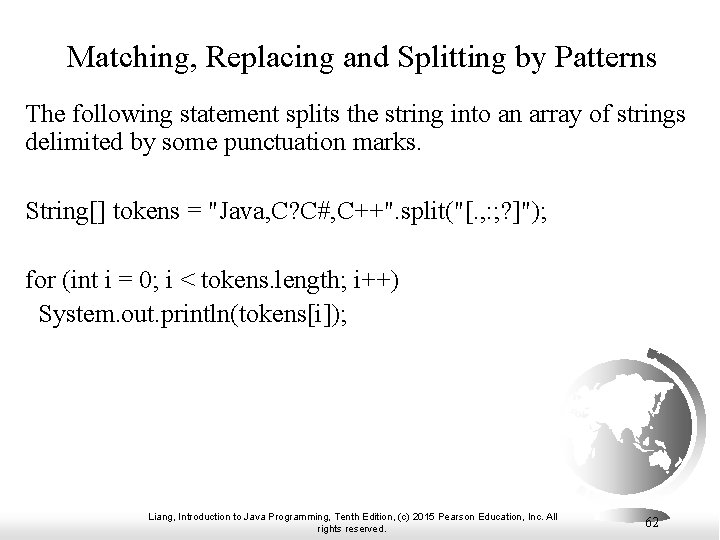 Matching, Replacing and Splitting by Patterns

The following statement splits the string into an array of strings delimited by some punctuation marks.

String[] tokens = "Java,C?C#,C++".split("[.,:;?]");

for (int i = 0; i < tokens.length; i++)
  System.out.println(tokens[i]);

Liang, Introduction to Java Programming, Tenth Edition, (c) 2015 Pearson Education, Inc. All rights reserved.

62